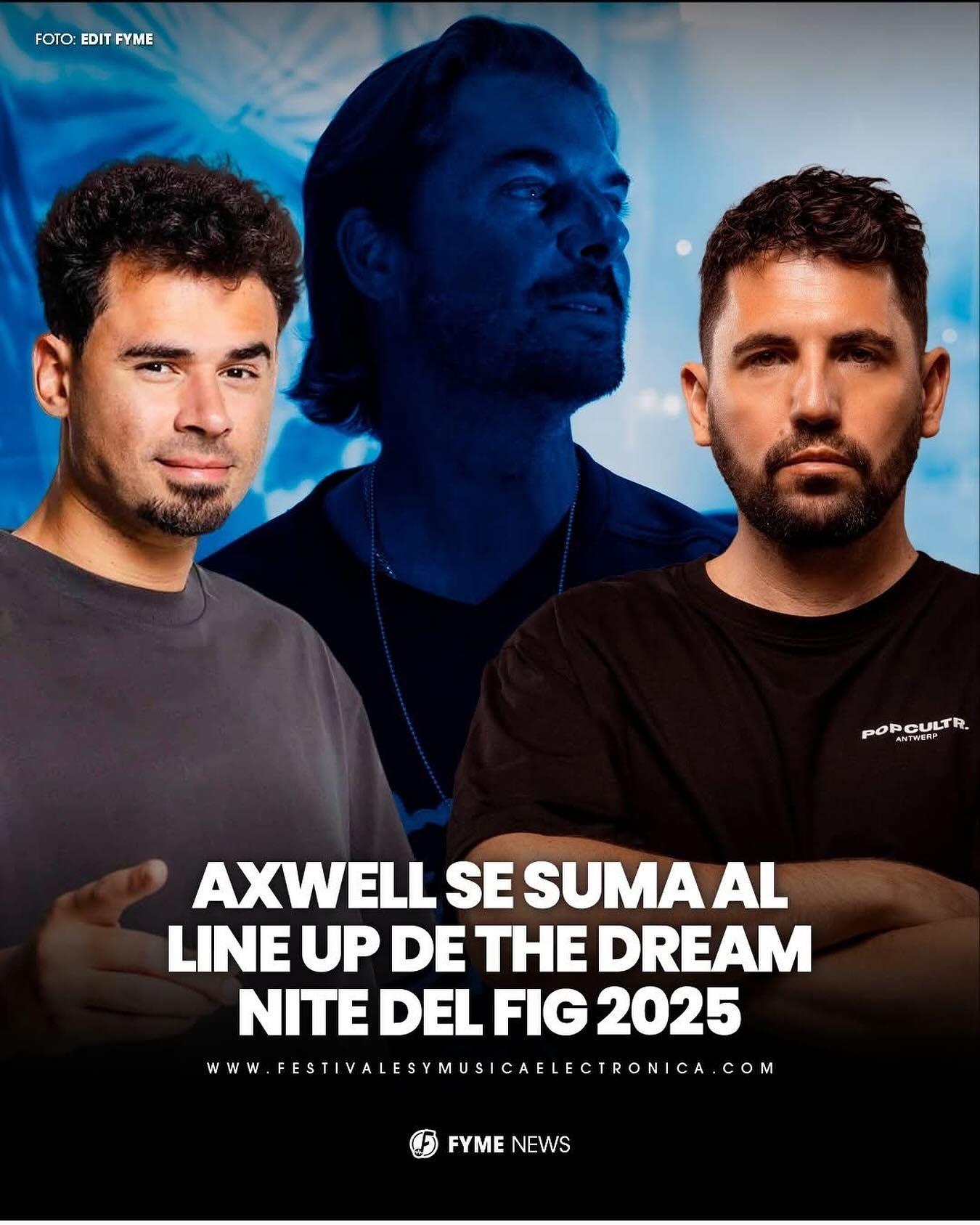 FOTO: EDIT FYME

POP CULTR. ANTWERP

AXWELL SE SUMA AL LINE UP DE THE DREAM NITE DEL FIG 2025

WWW.FESTIVALESYMUSICAELECTRONICA.COM

FYME NEWS